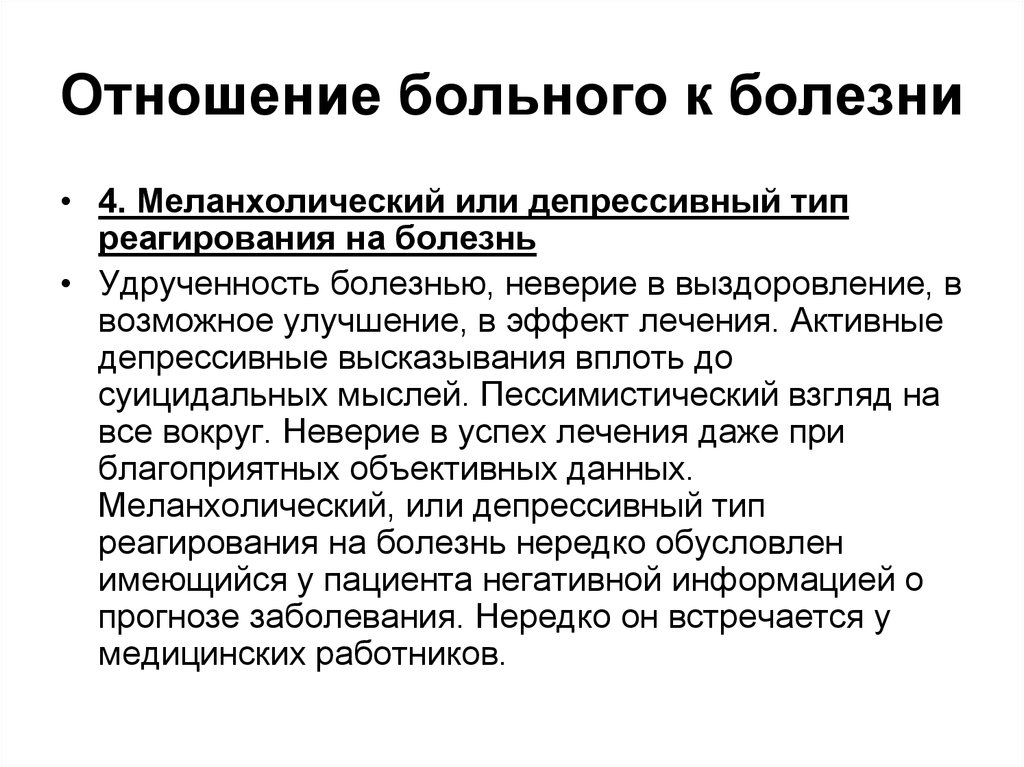 Отношение больного к болезни

• 4. Меланхолический или депрессивный тип реагирования на болезнь

• Удрученность болезнью, неверие в выздоровление, в возможное улучшение, в эффект лечения. Активные депрессивные высказывания вплоть до суицидальных мыслей. Пессимистический взгляд на все вокруг. Неверие в успех лечения даже при благоприятных объективных данных. Меланхолический, или депрессивный тип реагирования на болезнь нередко обусловлен имеющийся у пациента негативной информацией о прогнозе заболевания. Нередко он встречается у медицинских работников.